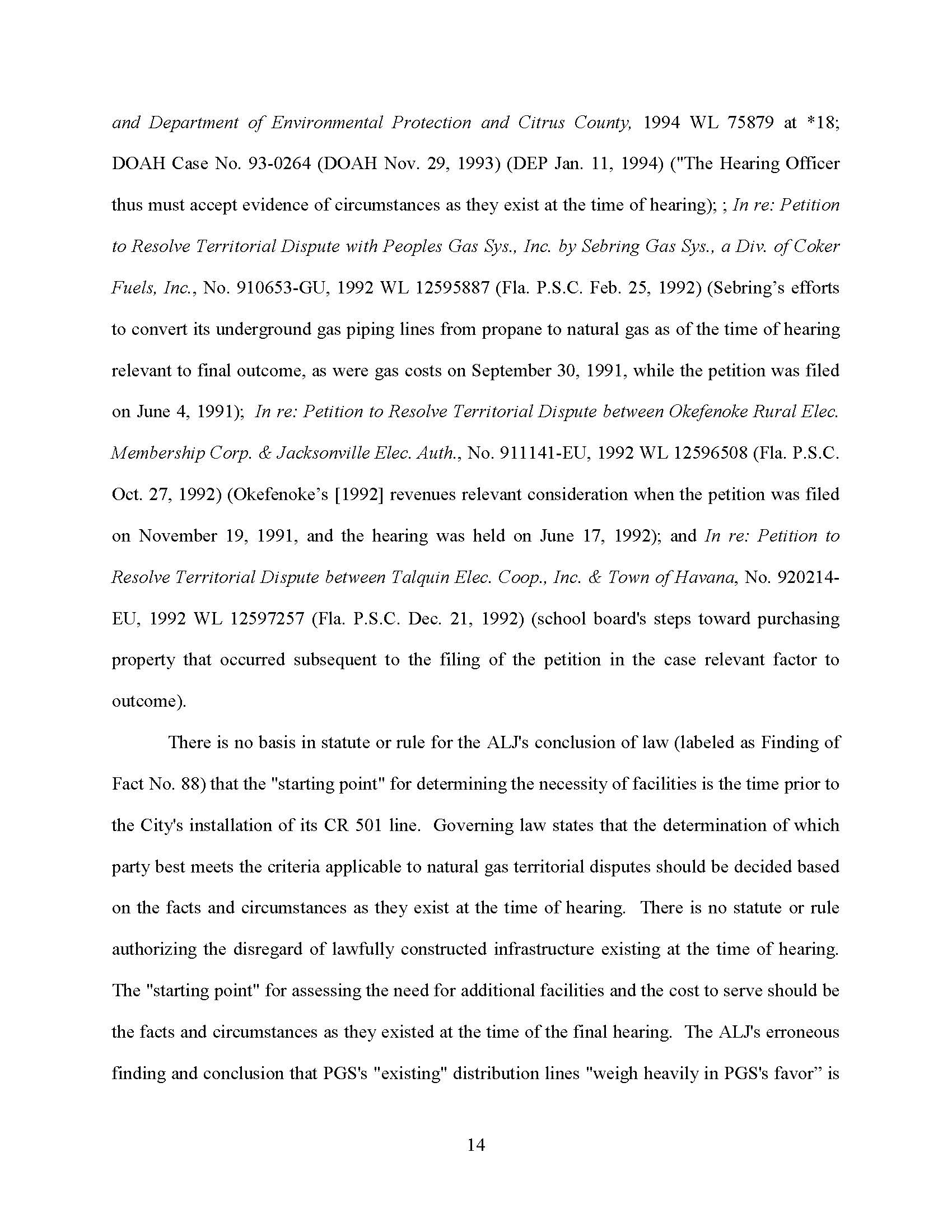 and Department of Environmental Protection and Citrus County, 1994 WL 75879 at *18; DOAH Case No. 93-0264 (DOAH Nov. 29, 1993) (DEP Jan. 11, 1994) ("The Hearing Officer thus must accept evidence of circumstances as they exist at the time of hearing); ; In re: Petition to Resolve Territorial Dispute with Peoples Gas Sys., Inc. by Sebring Gas Sys., a Div. of Coker Fuels, Inc., No. 910653-GU, 1992 WL 12595887 (Fla. P.S.C. Feb. 25, 1992) (Sebring's efforts to convert its underground gas piping lines from propane to natural gas as of the time of hearing relevant to final outcome, as were gas costs on September 30, 1991, while the petition was filed on June 4, 1991); In re: Petition to Resolve Territorial Dispute between Okefenoke Rural Elec. Membership Corp. & Jacksonville Elec. Auth., No. 911141-EU, 1992 WL 12596508 (Fla. P.S.C. Oct. 27, 1992) (Okefenoke's [1992] revenues relevant consideration when the petition was filed on November 19, 1991, and the hearing was held on June 17, 1992); and In re: Petition to Resolve Territorial Dispute between Talquin Elec. Coop., Inc. & Town of Havana, No. 920214-EU, 1992 WL 12597257 (Fla. P.S.C. Dec. 21, 1992) (school board's steps toward purchasing property that occurred subsequent to the filing of the petition in the case relevant factor to outcome).

There is no basis in statute or rule for the ALJ's conclusion of law (labeled as Finding of Fact No. 88) that the "starting point" for determining the necessity of facilities is the time prior to the City's installation of its CR 501 line. Governing law states that the determination of which party best meets the criteria applicable to natural gas territorial disputes should be decided based on the facts and circumstances as they exist at the time of hearing. There is no statute or rule authorizing the disregard of lawfully constructed infrastructure existing at the time of hearing. The "starting point" for assessing the need for additional facilities and the cost to serve should be the facts and circumstances as they existed at the time of the final hearing. The ALJ's erroneous finding and conclusion that PGS's "existing" distribution lines "weigh heavily in PGS's favor" is

14